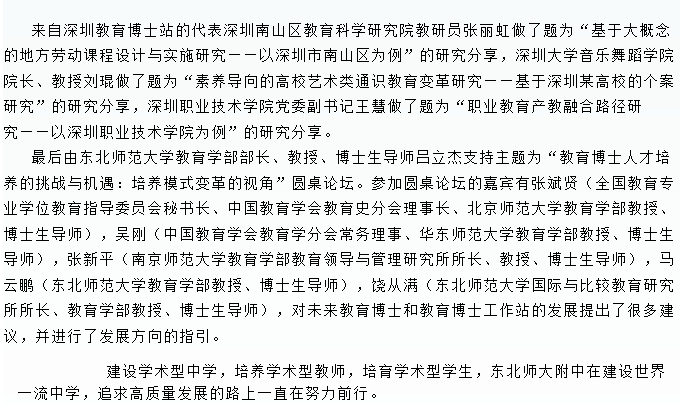 来自深圳教育博士站的代表深圳南山区教育科学研究院教研员张丽虹做了题为“基于大概念的地方劳动课程设计与实施研究——以深圳市南山区为例”的研究分享，深圳大学音乐舞蹈学院院长、教授刘琨做了题为“素养导向的高校艺术类通识教育变革研究——基于深圳某高校的个案研究”的研究分享，深圳职业技术学院党委副书记王慧做了题为“职业教育产教融合路径研究——以深圳职业技术学院为例”的研究分享。

最后由东北师范大学教育学部部长、教授、博士生导师吕立杰支持主题为“教育博士人才培养的挑战与机遇：培养模式变革的视角”圆桌论坛。参加圆桌论坛的嘉宾有张斌贤（全国教育专业学位教育指导委员会秘书长、中国教育学会教育史分会理事长、北京师范大学教育学部教授、博士生导师），吴刚（中国教育学会教育学分会常务理事、华东师范大学教育学部教授、博士生导师），张新平（南京师范大学教育学部教育领导与管理研究所所长、教授、博士生导师），马云鹏（东北师范大学教育学部教授、博士生导师），饶从满（东北师范大学国际与比较教育研究所所长、教育学部教授、博士生导师），对未来教育博士和教育博士工作站的发展提出了很多建议，并进行了发展方向的指引。

建设学术型中学，培养学术型教师，培育学术型学生，东北师大附中在建设世界一流中学，追求高质量发展的路上一直在努力前行。